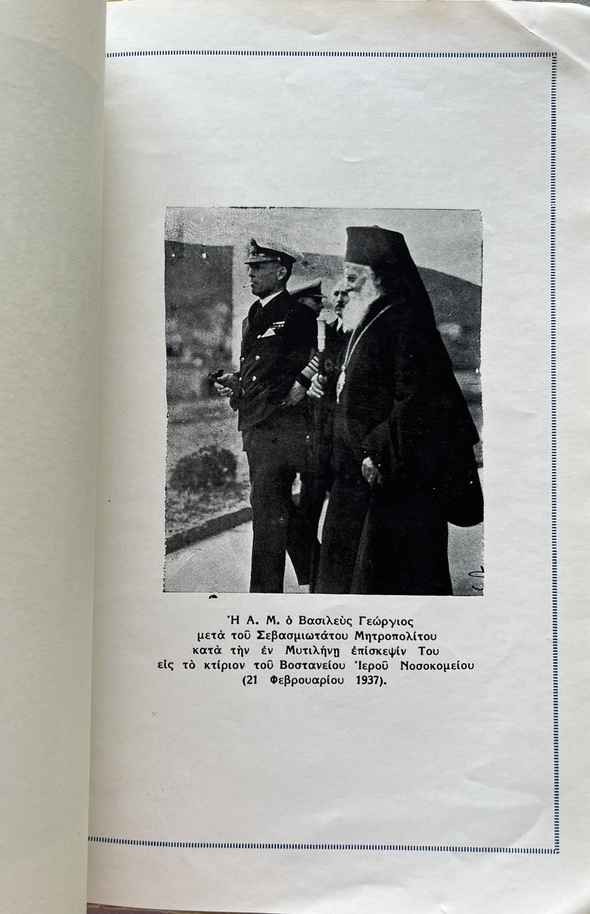 Ἡ Α. Μ. ὁ Βασιλεὺς Γεώργιος
μετὰ τοῦ Σεβασμιωτάτου Μητροπολίτου
κατὰ τὴν ἐν Μυτιλήνῃ ἐπίσκεψίν Του
εἰς τὸ κτίριον τοῦ Βοστανείου Ἱεροῦ Νοσοκομείου
(21 Φεβρουαρίου 1937).